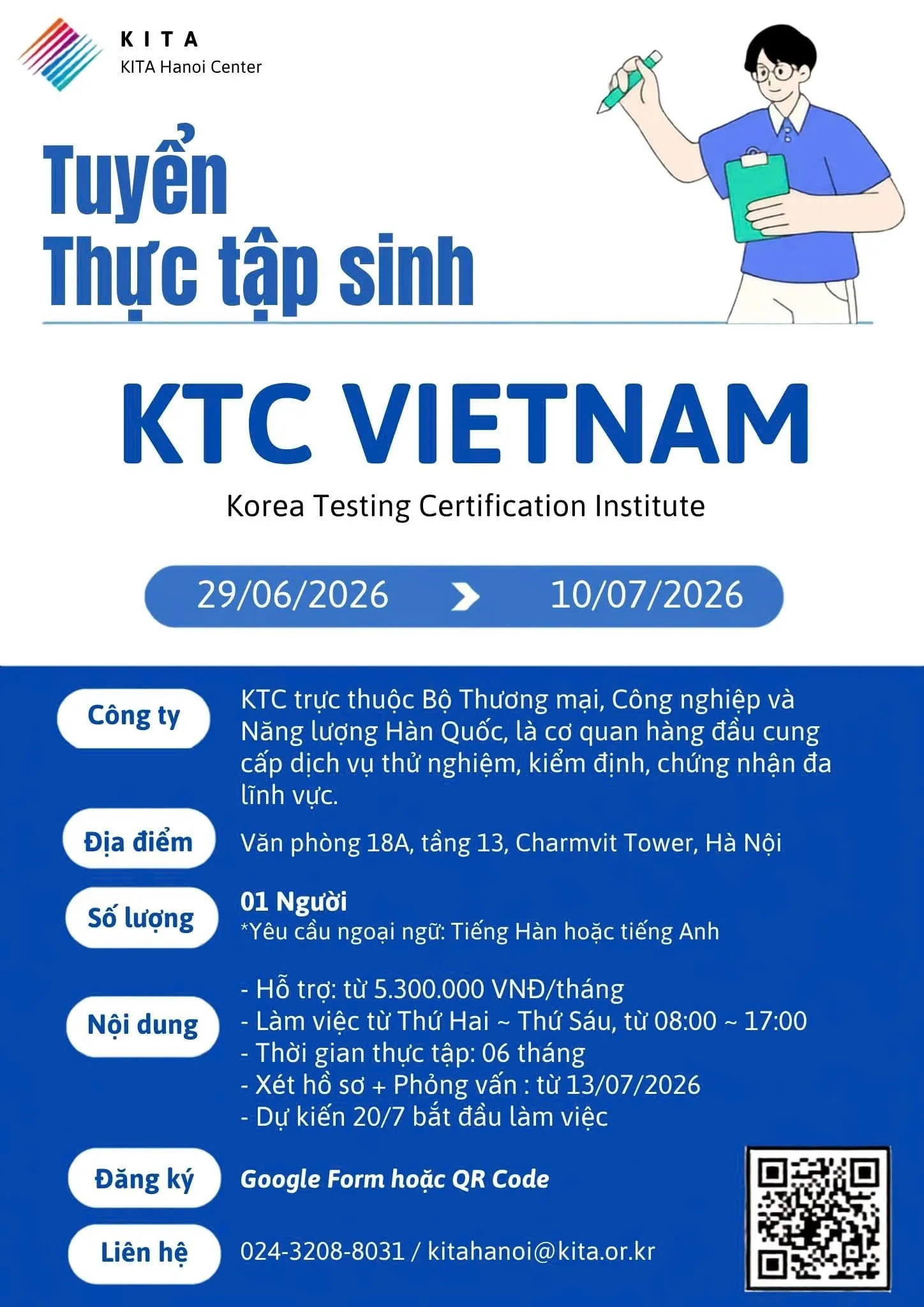 KITA
KITA Hanoi Center

Tuyển
Thực tập sinh

KTC VIETNAM
Korea Testing Certification Institute

29/06/2026 10/07/2026

Công ty
KTC trực thuộc Bộ Thương mại, Công nghiệp và Năng lượng Hàn Quốc, là cơ quan hàng đầu cung cấp dịch vụ thử nghiệm, kiểm định, chứng nhận đa lĩnh vực.

Địa điểm
Văn phòng 18A, tầng 13, Charmvit Tower, Hà Nội

Số lượng
01 Người
*Yêu cầu ngoại ngữ: Tiếng Hàn hoặc tiếng Anh

Nội dung
- Hỗ trợ: từ 5.300.000 VNĐ/tháng
- Làm việc từ Thứ Hai ~ Thứ Sáu, từ 08:00 ~ 17:00
- Thời gian thực tập: 06 tháng
- Xét hồ sơ + Phỏng vấn : từ 13/07/2026
- Dự kiến 20/7 bắt đầu làm việc

Đăng ký
Google Form hoặc QR Code

Liên hệ
024-3208-8031 / kitahanoi@kita.or.kr